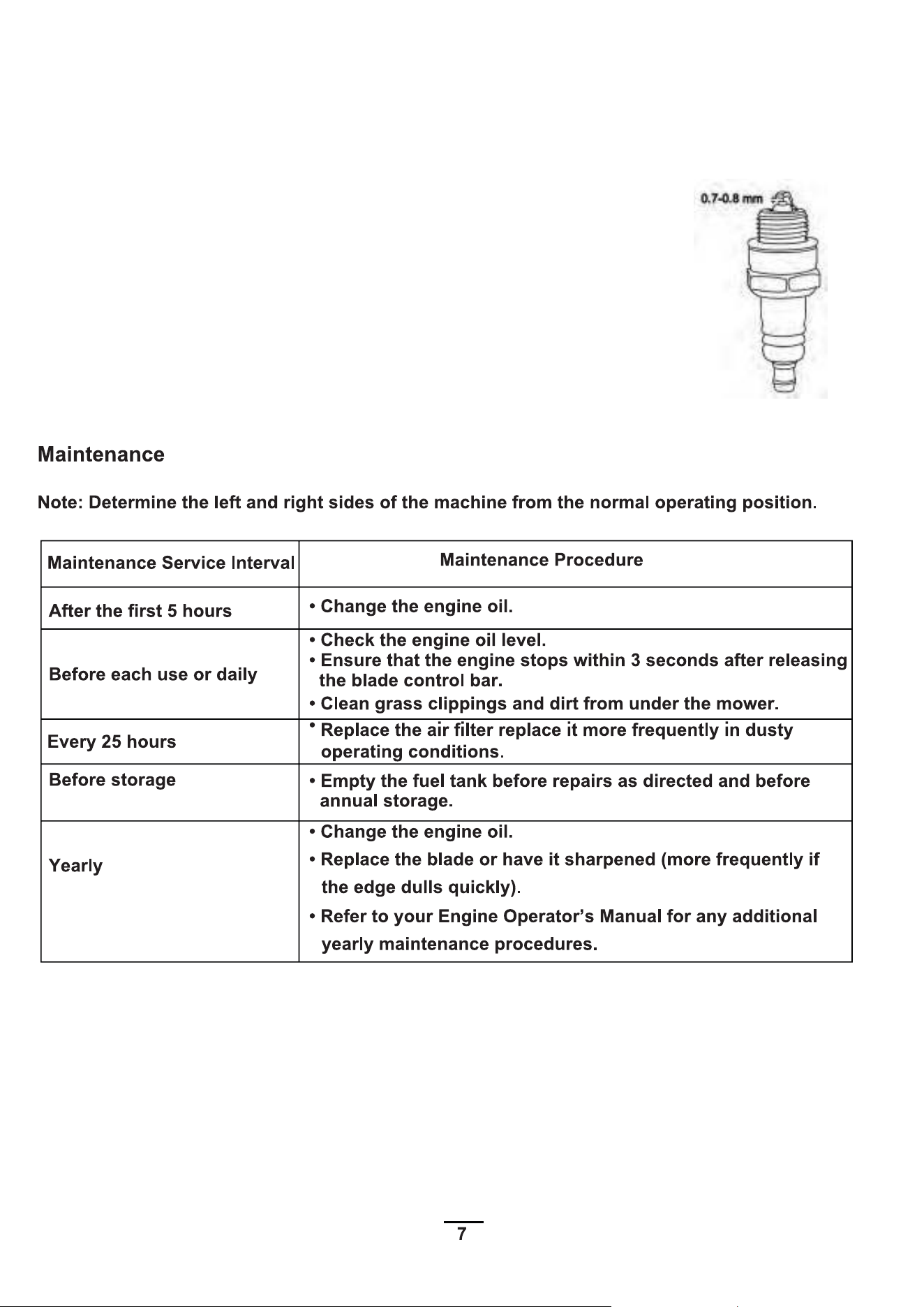 0.7-0.8 mm

Maintenance

Note: Determine the left and right sides of the machine from the normal operating position.

| Maintenance Service Interval | Maintenance Procedure |
|---|---|
| After the first 5 hours | • Change the engine oil. |
| Before each use or daily | • Check the engine oil level. • Ensure that the engine stops within 3 seconds after releasing the blade control bar. • Clean grass clippings and dirt from under the mower. |
| Every 25 hours | • Replace the air filter replace it more frequently in dusty operating conditions. |
| Before storage | • Empty the fuel tank before repairs as directed and before annual storage. |
| Yearly | • Change the engine oil. • Replace the blade or have it sharpened (more frequently if the edge dulls quickly). • Refer to your Engine Operator's Manual for any additional yearly maintenance procedures. |

7